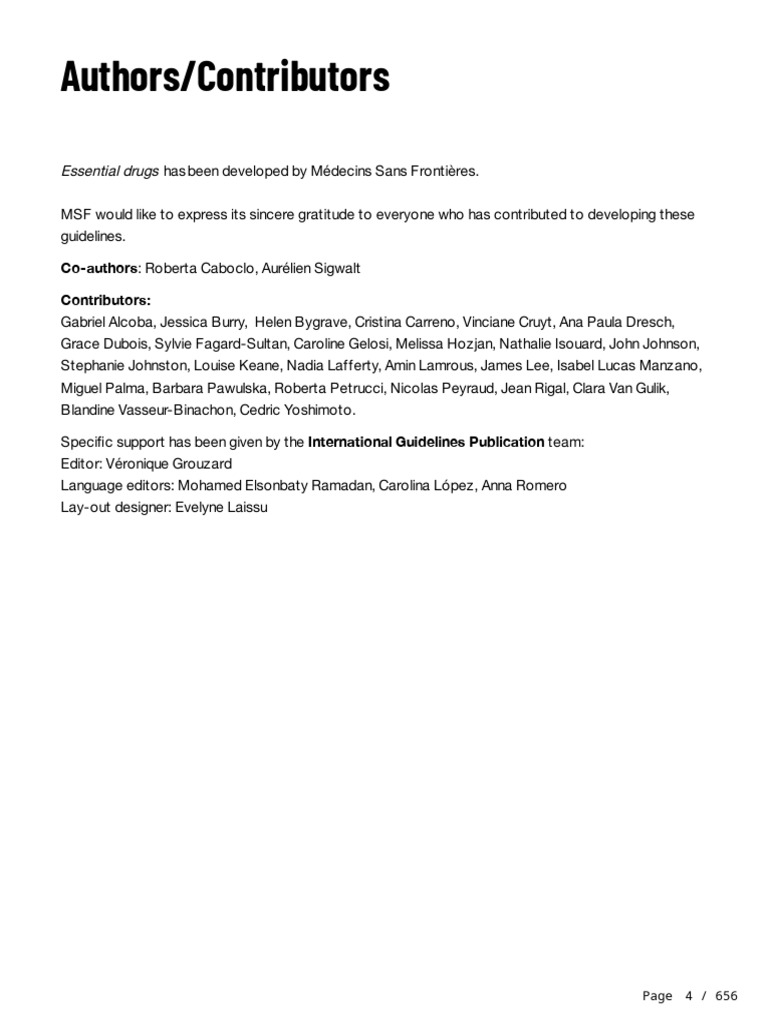 Authors/Contributors

Essential drugs has been developed by Médecins Sans Frontières.

MSF would like to express its sincere gratitude to everyone who has contributed to developing these guidelines.

Co-authors: Roberta Caboclo, Aurélien Sigwalt

Contributors:
Gabriel Alcoba, Jessica Burry, Helen Bygrave, Cristina Carreno, Vinciane Cruyt, Ana Paula Dresch, Grace Dubois, Sylvie Fagard-Sultan, Caroline Gelosi, Melissa Hozjan, Nathalie Isouard, John Johnson, Stephanie Johnston, Louise Keane, Nadia Lafferty, Amin Lamrous, James Lee, Isabel Lucas Manzano, Miguel Palma, Barbara Pawulska, Roberta Petrucci, Nicolas Peyraud, Jean Rigal, Clara Van Gulik, Blandine Vasseur-Binachon, Cedric Yoshimoto.

Specific support has been given by the International Guidelines Publication team:
Editor: Véronique Grouzard
Language editors: Mohamed Elsonbaty Ramadan, Carolina López, Anna Romero
Lay-out designer: Evelyne Laissu

Page 4 / 656